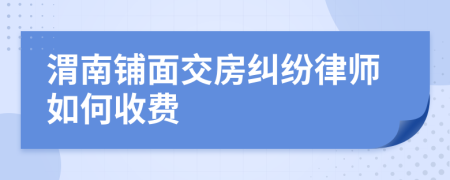 渭南铺面交房纠纷律师如何收费